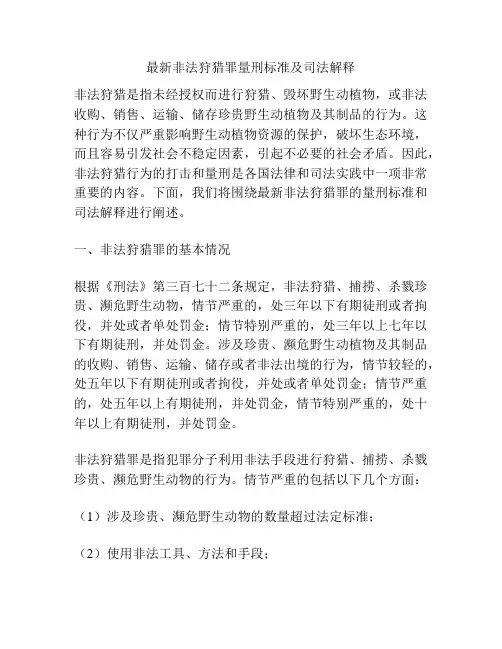 最新非法狩猎罪量刑标准及司法解释

非法狩猎是指未经授权而进行狩猎、毁坏野生动植物，或非法收购、销售、运输、储存珍贵野生动植物及其制品的行为。这种行为不仅严重影响野生动植物资源的保护，破坏生态环境，而且容易引发社会不稳定因素，引起不必要的社会矛盾。因此，非法狩猎行为的打击和量刑是各国法律和司法实践中一项非常重要的内容。下面，我们将围绕最新非法狩猎罪的量刑标准和司法解释进行阐述。

一、非法狩猎罪的基本情况

根据《刑法》第三百七十二条规定，非法狩猎、捕捞、杀戮珍贵、濒危野生动物，情节严重的，处三年以下有期徒刑或者拘役，并处或者单处罚金；情节特别严重的，处三年以上七年以下有期徒刑，并处罚金。涉及珍贵、濒危野生动植物及其制品的收购、销售、运输、储存或者非法出境的行为，情节较轻的，处五年以下有期徒刑或者拘役，并处或者单处罚金；情节严重的，处五年以上有期徒刑，并处罚金，情节特别严重的，处十年以上有期徒刑，并处罚金。

非法狩猎罪是指犯罪分子利用非法手段进行狩猎、捕捞、杀戮珍贵、濒危野生动物的行为。情节严重的包括以下几个方面：

（1）涉及珍贵、濒危野生动物的数量超过法定标准；

（2）使用非法工具、方法和手段；